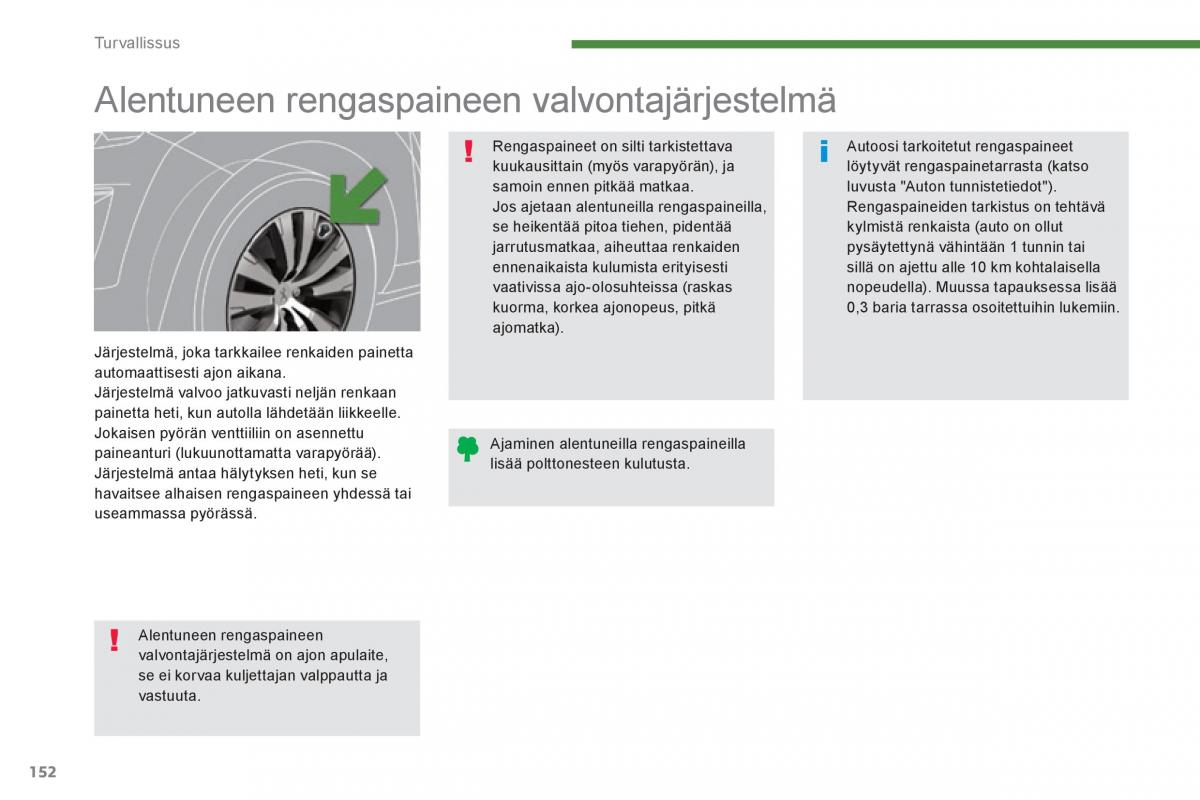 Turvallissus

Alentuneen rengaspaineen valvontajärjestelmä

Järjestelmä, joka tarkkailee renkaiden painetta automaattisesti ajon aikana.
Järjestelmä valvoo jatkuvasti neljän renkaan painetta heti, kun autolla lähdetään liikkeelle.
Jokaisen pyörän venttiiliin on asennettu paineanturi (lukuunottamatta varapyörää).
Järjestelmä antaa hälytyksen heti, kun se havaitsee alhaisen rengaspaineen yhdessä tai useammassa pyörässä.

Alentuneen rengaspaineen valvontajärjestelmä on ajon apulaite, se ei korvaa kuljettajan valppautta ja vastuuta.

Rengaspaineet on silti tarkistettava kuukausittain (myös varapyörän), ja samoin ennen pitkää matkaa.
Jos ajetaan alentuneilla rengaspaineilla, se heikentää pitoa tiehen, pidentää jarrutusmatkaa, aiheuttaa renkaiden ennenaikaista kulumista erityisesti vaativissa ajo-olosuhteissa (raskas kuorma, korkea ajonopeus, pitkä ajomatka).

Ajaminen alentuneilla rengaspaineilla lisää polttonesteen kulutusta.

Autoosi tarkoitetut rengaspaineet löytyvät rengaspainetarrasta (katso luvusta "Auton tunnistetiedot").
Rengaspaineiden tarkistus on tehtävä kylmistä renkaista (auto on ollut pysäytettynä vähintään 1 tunnin tai sillä on ajettu alle 10 km kohtalaisella nopeudella). Muussa tapauksessa lisää 0,3 baria tarrassa osoitettuihin lukemiin.

152